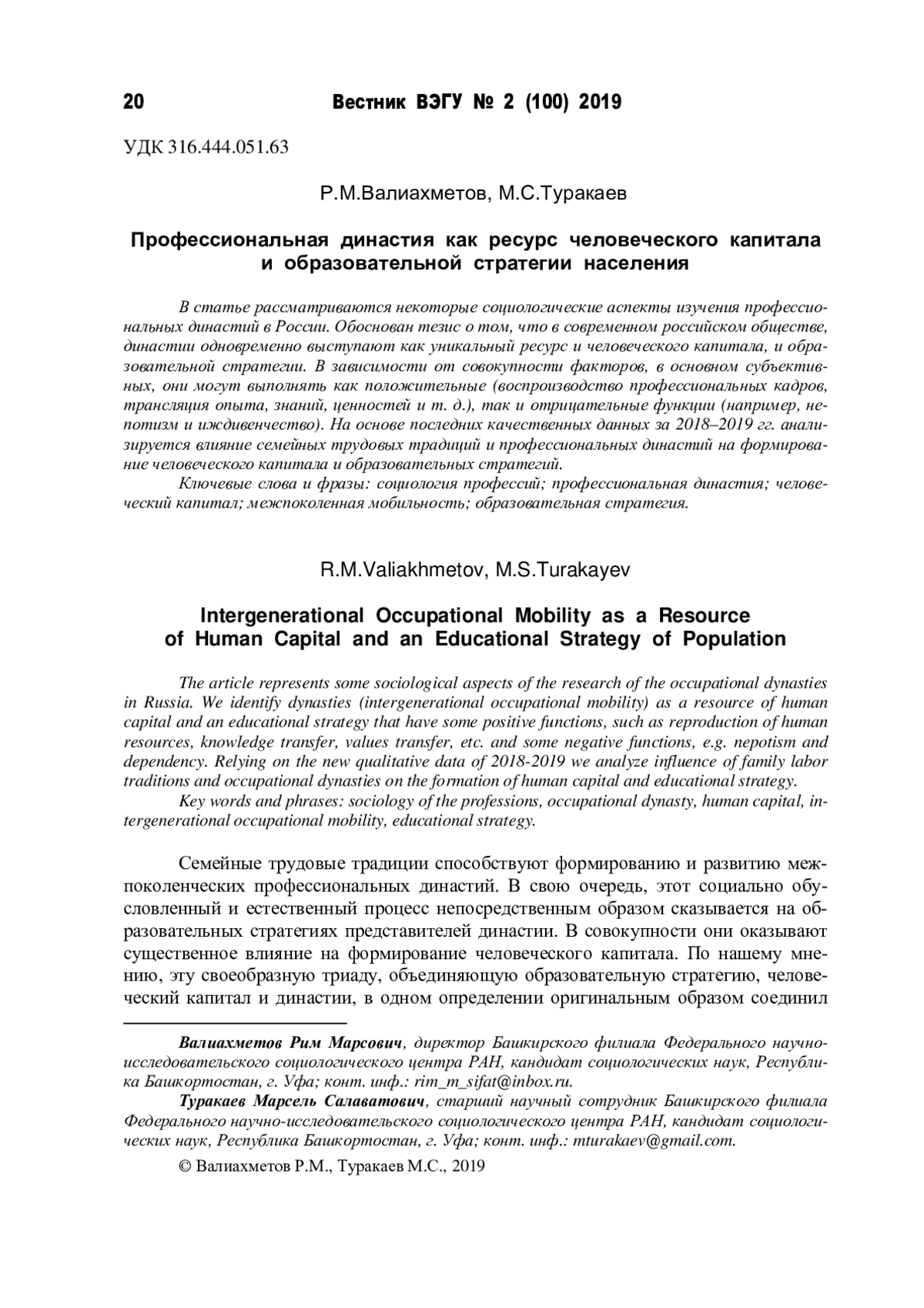 20 Вестник ВЭГУ № 2 (100) 2019

УДК 316.444.051.63

Р.М.Валиахметов, М.С.Туракаев

Профессиональная династия как ресурс человеческого капитала и образовательной стратегии населения

В статье рассматриваются некоторые социологические аспекты изучения профессиональных династий в России. Обоснован тезис о том, что в современном российском обществе, династии одновременно выступают как уникальный ресурс и человеческого капитала, и образовательной стратегии. В зависимости от совокупности факторов, в основном субъективных, они могут выполнять как положительные (воспроизводство профессиональных кадров, трансляция опыта, знаний, ценностей и т. д.), так и отрицательные функции (например, непотизм и иждивенчество). На основе последних качественных данных за 2018–2019 гг. анализируется влияние семейных трудовых традиций и профессиональных династий на формирование человеческого капитала и образовательных стратегий.

Ключевые слова и фразы: социология профессий; профессиональная династия; человеческий капитал; межпоколенная мобильность; образовательная стратегия.

R.M.Valiakhmetov, M.S.Turakayev

Intergenerational Occupational Mobility as a Resource of Human Capital and an Educational Strategy of Population

The article represents some sociological aspects of the research of the occupational dynasties in Russia. We identify dynasties (intergenerational occupational mobility) as a resource of human capital and an educational strategy that have some positive functions, such as reproduction of human resources, knowledge transfer, values transfer, etc. and some negative functions, e.g. nepotism and dependency. Relying on the new qualitative data of 2018-2019 we analyze influence of family labor traditions and occupational dynasties on the formation of human capital and educational strategy.

Key words and phrases: sociology of the professions, occupational dynasty, human capital, intergenerational occupational mobility, educational strategy.

Семейные трудовые традиции способствуют формированию и развитию межпоколенческих профессиональных династий. В свою очередь, этот социально обусловленный и естественный процесс непосредственным образом сказывается на образовательных стратегиях представителей династии. В совокупности они оказывают существенное влияние на формирование человеческого капитала. По нашему мнению, эту своеобразную триаду, объединяющую образовательную стратегию, человеческий капитал и династии, в одном определении оригинальным образом соединил

Валиахметов Рим Марсович, директор Башкирского филиала Федерального научно-исследовательского социологического центра РАН, кандидат социологических наук, Республика Башкортостан, г. Уфа; конт. инф.: rim_m_sifat@inbox.ru.

Туракаев Марсель Салаватович, старший научный сотрудник Башкирского филиала Федерального научно-исследовательского социологического центра РАН, кандидат социологических наук, Республика Башкортостан, г. Уфа; конт. инф.: mturakaev@gmail.com.

© Валиахметов Р.М., Туракаев М.С., 2019